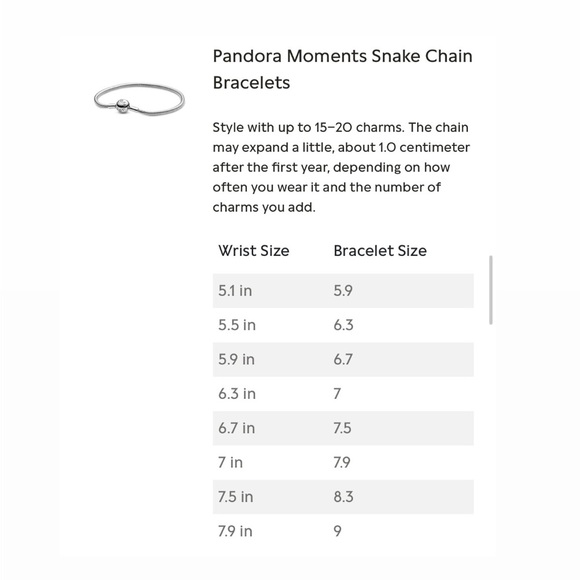 Pandora Moments Snake Chain Bracelets

Style with up to 15–20 charms. The chain may expand a little, about 1.0 centimeter after the first year, depending on how often you wear it and the number of charms you add.

| Wrist Size | Bracelet Size |
|---|---|
| 5.1 in | 5.9 |
| 5.5 in | 6.3 |
| 5.9 in | 6.7 |
| 6.3 in | 7 |
| 6.7 in | 7.5 |
| 7 in | 7.9 |
| 7.5 in | 8.3 |
| 7.9 in | 9 |